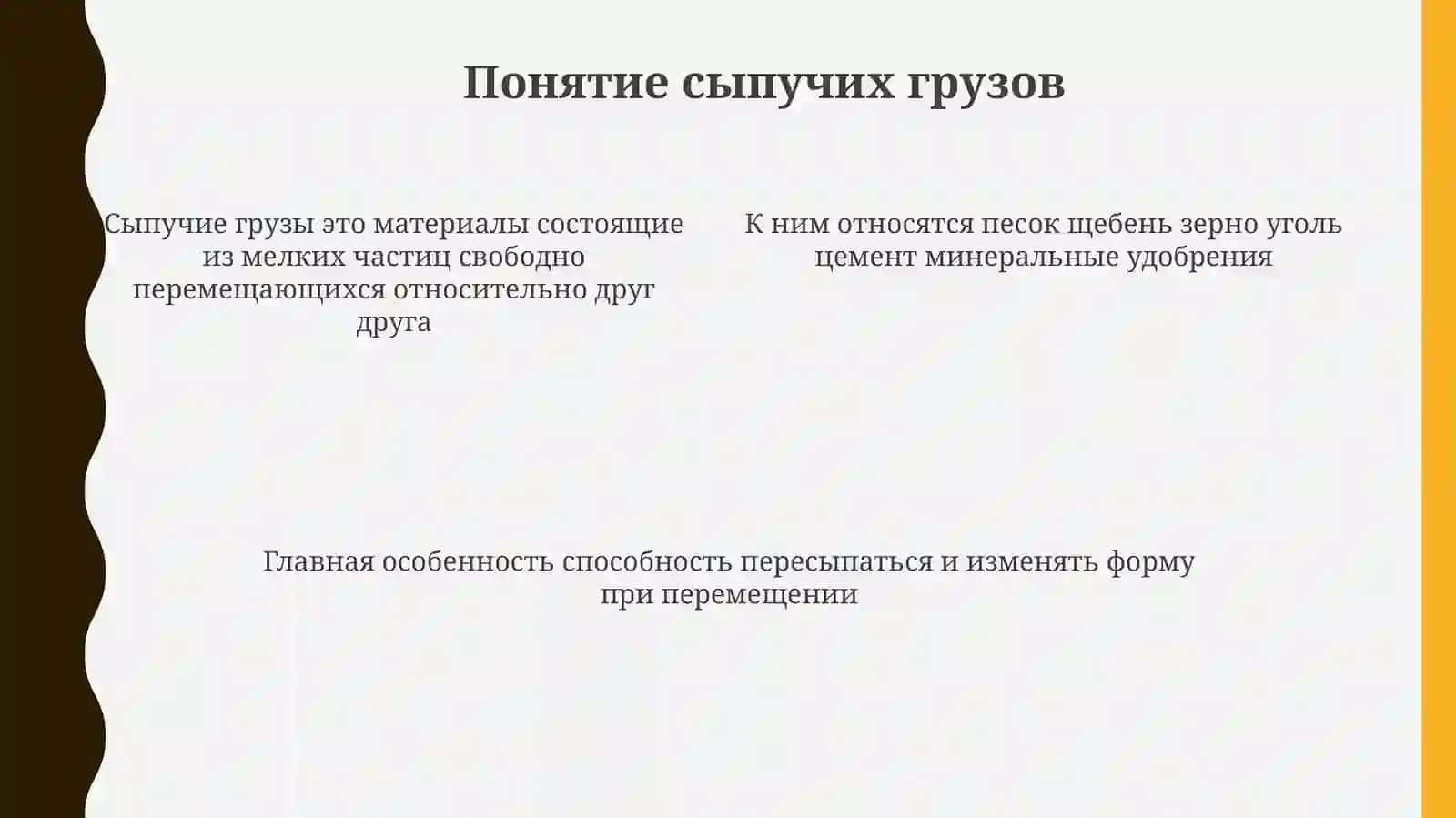 Понятие сыпучих грузов

Сыпучие грузы это материалы состоящие из мелких частиц свободно перемещающихся относительно друг друга

К ним относятся песок щебень зерно уголь цемент минеральные удобрения

Главная особенность способность пересыпаться и изменять форму при перемещении